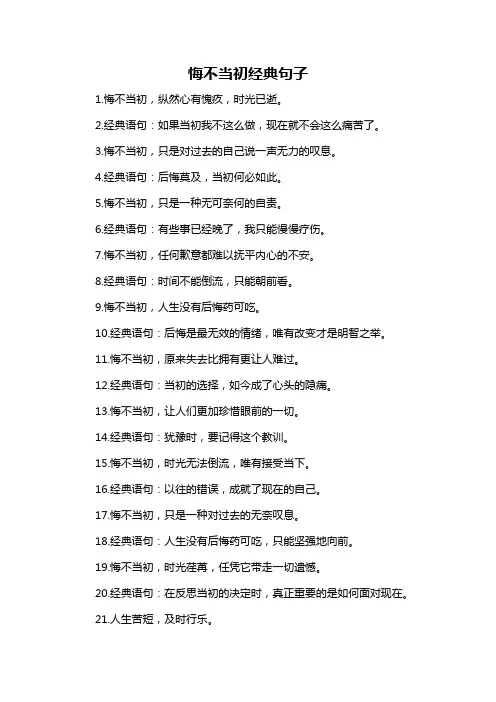 悔不当初经典句子

1.悔不当初，纵然心有愧疚，时光已逝。

2.经典语句：如果当初我不这么做，现在就不会这么痛苦了。

3.悔不当初，只是对过去的自己说一声无力的叹息。

4.经典语句：后悔莫及，当初何必如此。

5.悔不当初，只是一种无可奈何的自责。

6.经典语句：有些事已经晚了，我只能慢慢疗伤。

7.悔不当初，任何歉意都难以抚平内心的不安。

8.经典语句：时间不能倒流，只能朝前看。

9.悔不当初，人生没有后悔药可吃。

10.经典语句：后悔是最无效的情绪，唯有改变才是明智之举。

11.悔不当初，原来失去比拥有更让人难过。

12.经典语句：当初的选择，如今成了心头的隐痛。

13.悔不当初，让人们更加珍惜眼前的一切。

14.经典语句：犹豫时，要记得这个教训。

15.悔不当初，时光无法倒流，唯有接受当下。

16.经典语句：以往的错误，成就了现在的自己。

17.悔不当初，只是一种对过去的无奈叹息。

18.经典语句：人生没有后悔药可吃，只能坚强地向前。

19.悔不当初，时光荏苒，任凭它带走一切遗憾。

20.经典语句：在反思当初的决定时，真正重要的是如何面对现在。

21.人生苦短，及时行乐。